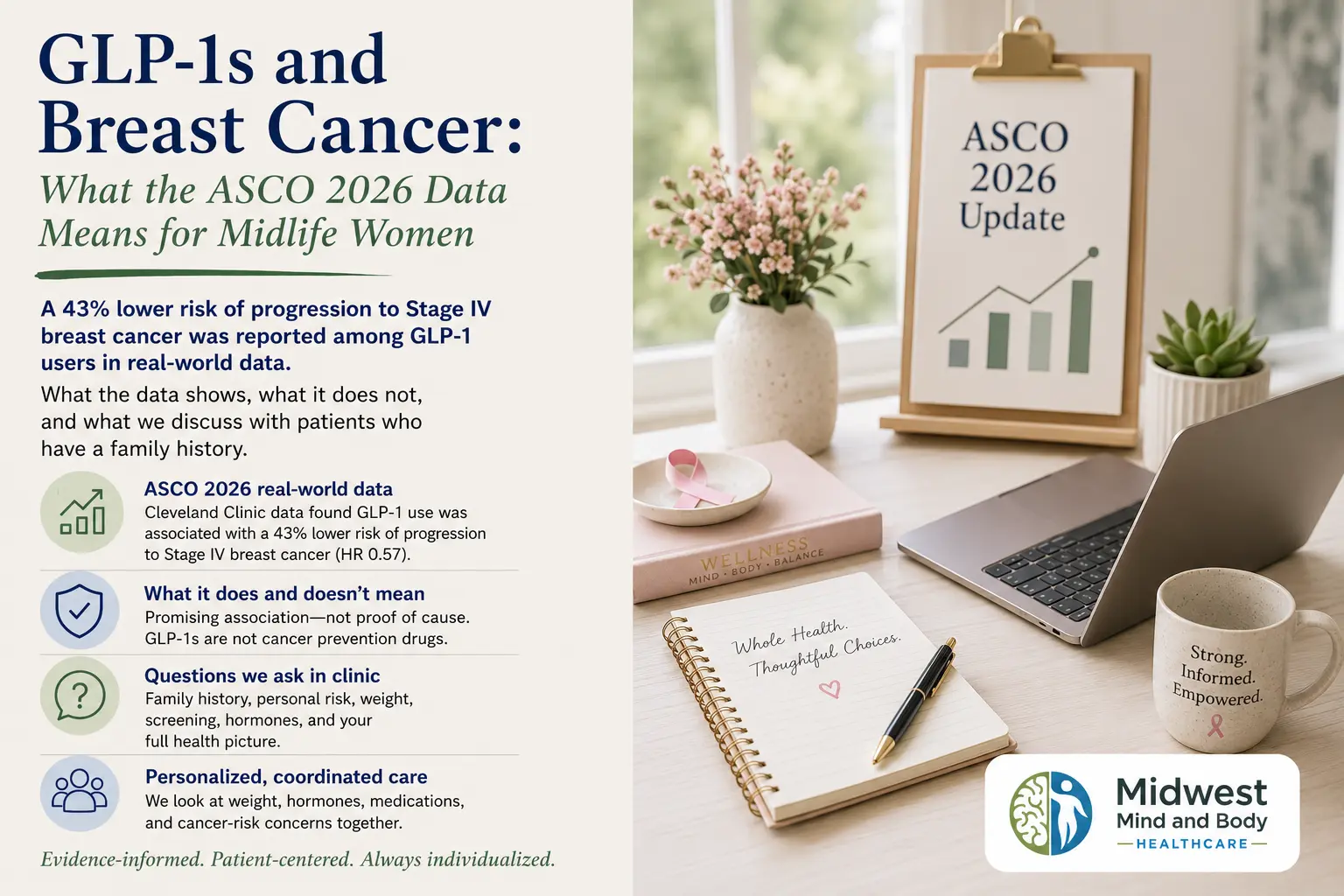 GLP-1s and Breast Cancer:

What the ASCO 2026 Data Means for Midlife Women

A 43% lower risk of progression to Stage IV breast cancer was reported among GLP-1 users in real-world data.

What the data shows, what it does not, and what we discuss with patients who have a family history.

ASCO 2026 real-world data
Cleveland Clinic data found GLP-1 use was associated with a 43% lower risk of progression to Stage IV breast cancer (HR 0.57).

What it does and doesn't mean
Promising association—not proof of cause. GLP-1s are not cancer prevention drugs.

Questions we ask in clinic
Family history, personal risk, weight, screening, hormones, and your full health picture.

Personalized, coordinated care
We look at weight, hormones, medications, and cancer-risk concerns together.

Evidence-informed. Patient-centered. Always individualized.

ASCO 2026 Update

WELLNESS
MIND · BODY · BALANCE

Whole Health. Thoughtful Choices.

Strong. Informed. Empowered.

Midwest Mind and Body
HEALTHCARE